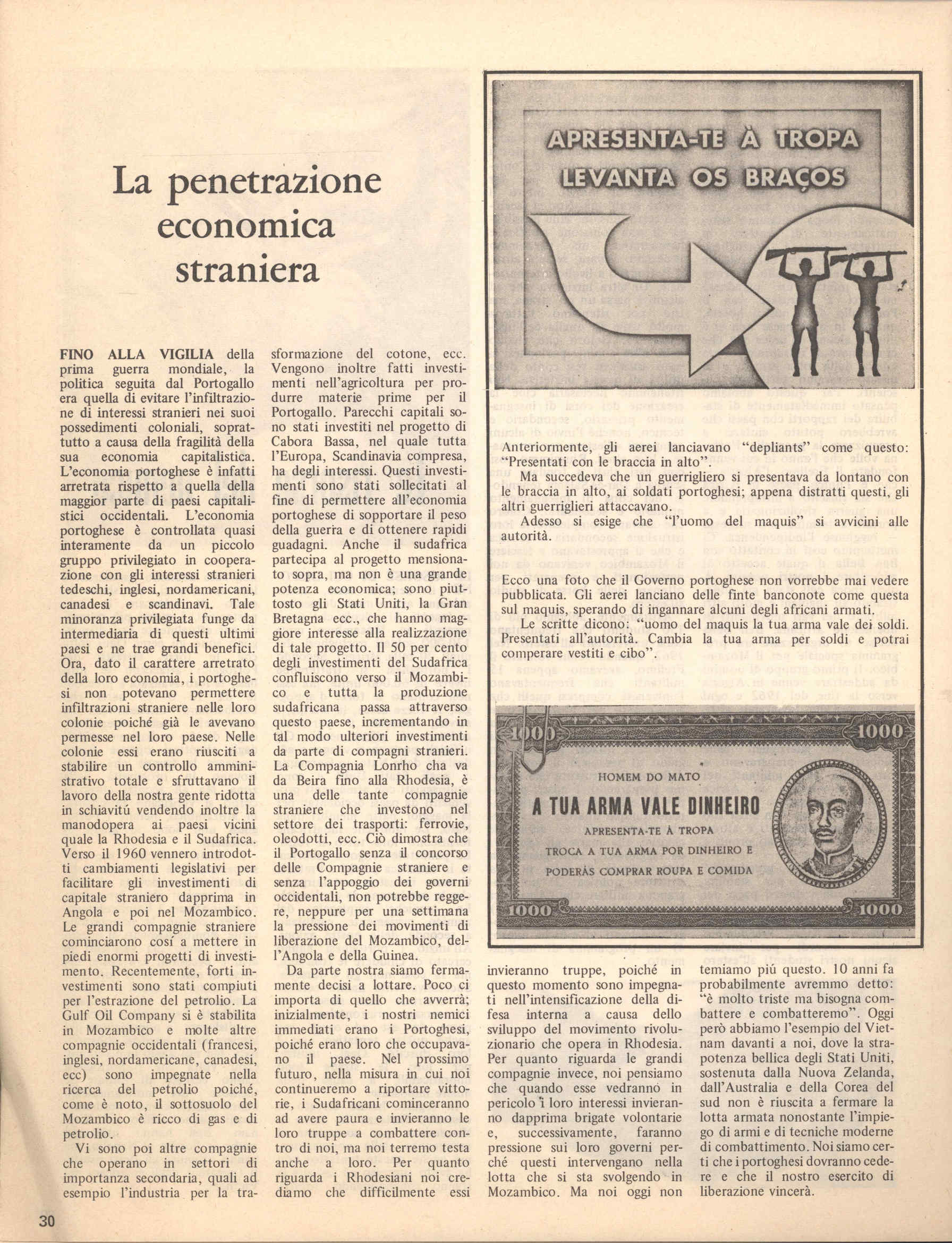 La penetrazione economica straniera

FINO ALLA VIGILIA della prima guerra mondiale, la politica seguita dal Portogallo era quella di evitare l'infiltrazione di interessi stranieri nei suoi possedimenti coloniali, soprattutto a causa della fragilità della sua economia capitalistica. L'economia portoghese è infatti arretrata rispetto a quella della maggior parte di paesi capitalistici occidentali. L'economia portoghese è controllata quasi interamente da un piccolo gruppo privilegiato in cooperazione con gli interessi stranieri tedeschi, inglesi, nordamericani, canadesi e scandinavi. Tale minoranza privilegiata funge da intermediaria di questi ultimi paesi e ne trae grandi benefici. Ora, dato il carattere arretrato della loro economia, i portoghesi non potevano permettere infiltrazioni straniere nelle loro colonie poiché già le avevano permesse nel loro paese. Nelle colonie essi erano riusciti a stabilire un controllo amministrativo totale e sfruttavano il lavoro della nostra gente ridotta in schiavitú vendendo inoltre la manodopera ai paesi vicini quale la Rhodesia e il Sudafrica. Verso il 1960 vennero introdotti cambiamenti legislativi per facilitare gli investimenti di capitale straniero dapprima in Angola e poi nel Mozambico. Le grandi compagnie straniere cominciarono cosí a mettere in piedi enormi progetti di investimento. Recentemente, forti investimenti sono stati compiuti per l'estrazione del petrolio. La Gulf Oil Company si è stabilita in Mozambico e molte altre compagnie occidentali (francesi, inglesi, nordamericane, canadesi, ecc) sono impegnate nella ricerca del petrolio poiché, come è noto, il sottosuolo del Mozambico è ricco di gas e di petrolio.

Vi sono poi altre compagnie che operano in settori di importanza secondaria, quali ad esempio l'industria per la trasformazione del cotone, ecc. Vengono inoltre fatti investimenti nell'agricoltura per produrre materie prime per il Portogallo. Parecchi capitali sono stati investiti nel progetto di Cabora Bassa, nel quale tutta l'Europa, Scandinavia compresa, ha degli interessi. Questi investimenti sono stati sollecitati al fine di permettere all'economia portoghese di sopportare il peso della guerra e di ottenere rapidi guadagni. Anche il sudafrica partecipa al progetto mensionato sopra, ma non è una grande potenza economica; sono piuttosto gli Stati Uniti, la Gran Bretagna ecc., che hanno maggiore interesse alla realizzazione di tale progetto. Il 50 per cento degli investimenti del Sudafrica confluiscono verso il Mozambico e tutta la produzione sudafricana passa attraverso questo paese, incrementando in tal modo ulteriori investimenti da parte di compagni stranieri. La Compagnia Lonrho cha va da Beira fino alla Rhodesia, è una delle tante compagnie straniere che investono nel settore dei trasporti: ferrovie, oleodotti, ecc. Ciò dimostra che il Portogallo senza il concorso delle Compagnie straniere e senza l'appoggio dei governi occidentali, non potrebbe reggere, neppure per una settimana la pressione dei movimenti di liberazione del Mozambico, dell'Angola e della Guinea.

Da parte nostra siamo fermamente decisi a lottare. Poco ci importa di quello che avverrà; inizialmente, i nostri nemici immediati erano i Portoghesi, poiché erano loro che occupavano il paese. Nel prossimo futuro, nella misura in cui noi continueremo a riportare vittorie, i Sudafricani cominceranno ad avere paura e invieranno le loro truppe a combattere contro di noi, ma noi terremo testa anche a loro. Per quanto riguarda i Rhodesiani noi crediamo che difficilmente essi invieranno truppe, poiché in questo momento sono impegnati nell'intensificazione della difesa interna a causa dello sviluppo del movimento rivoluzionario che opera in Rhodesia. Per quanto riguarda le grandi compagnie invece, noi pensiamo che quando esse vedranno in pericolo i loro interessi invieranno dapprima brigate volontarie e, successivamente, faranno pressione sui loro governi perché questi intervengano nella lotta che si sta svolgendo in Mozambico. Ma noi oggi non temiamo piú questo. 10 anni fa probabilmente avremmo detto: "è molto triste ma bisogna combattere e combatteremo". Oggi però abbiamo l'esempio del Vietnam davanti a noi, dove la strapotenza bellica degli Stati Uniti, sostenuta dalla Nuova Zelanda, dall'Australia e della Corea del sud non è riuscita a fermare la lotta armata nonostante l'impiego di armi e di tecniche moderne di combattimento. Noi siamo certi che i portoghesi dovranno cedere e che il nostro esercito di liberazione vincerà.

APRESENTA-TE À TROPA
LEVANTA OS BRAÇOS

Anteriormente, gli aerei lanciavano "depliants" come questo: "Presentati con le braccia in alto".
Ma succedeva che un guerrigliero si presentava da lontano con le braccia in alto, ai soldati portoghesi; appena distratti questi, gli altri guerriglieri attaccavano.
Adesso si esige che "l'uomo del maquis" si avvicini alle autorità.

Ecco una foto che il Governo portoghese non vorrebbe mai vedere pubblicata. Gli aerei lanciano delle finte banconote come questa sul maquis, sperando di ingannare alcuni degli africani armati.
Le scritte dicono: "uomo del maquis la tua arma vale dei soldi. Presentati all'autorità. Cambia la tua arma per soldi e potrai comperare vestiti e cibo".

1000 1000
HOMEM DO MATO
A TUA ARMA VALE DINHEIRO
APRESENTA-TE À TROPA
TROCA A TUA ARMA POR DINHEIRO E
PODERÁS COMPRAR ROUPA E COMIDA
1000 1000

30